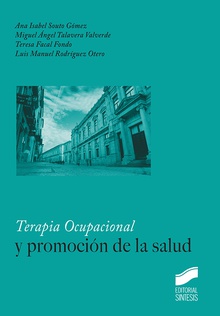 Ana Isabel Souto Gómez
Miguel Ángel Talavera Valverde
Teresa Facal Fondo
Luis Manuel Rodríguez Otero

Terapia Ocupacional
y promoción de la salud

EDITORIAL
SINTESIS